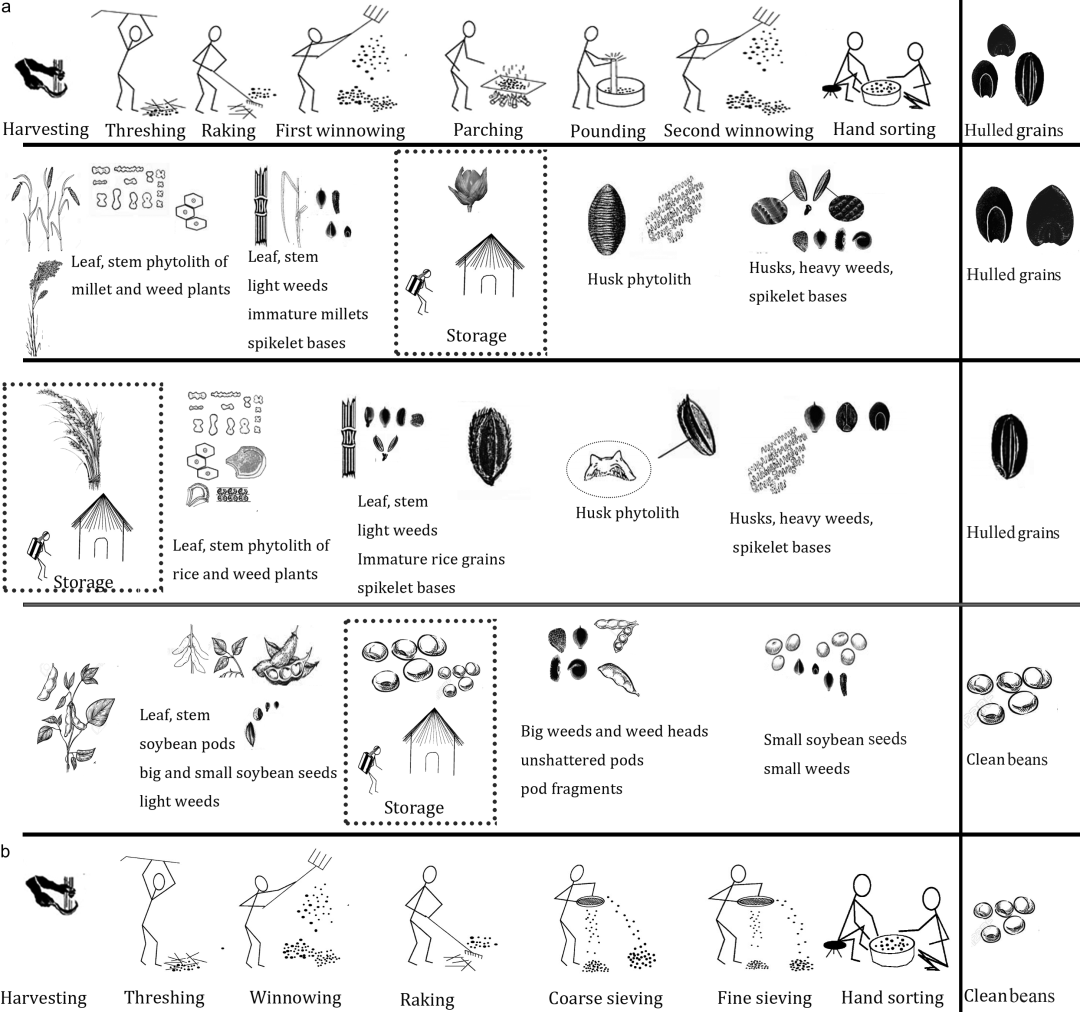 a

Harvesting Threshing Raking First winnowing Parching Pounding Second winnowing Hand sorting Hulled grains

Leaf, stem phytolith of millet and weed plants

Leaf, stem light weeds immature millets spikelet bases

Storage

Husk phytolith

Husks, heavy weeds, spikelet bases

Hulled grains

Storage

Leaf, stem phytolith of rice and weed plants

Leaf, stem light weeds Immature rice grains spikelet bases

Husk phytolith

Husks, heavy weeds, spikelet bases

Hulled grains

Leaf, stem soybean pods big and small soybean seeds light weeds

Storage

Big weeds and weed heads unshattered pods pod fragments

Small soybean seeds small weeds

Clean beans

b

Harvesting Threshing Winnowing Raking Coarse sieving Fine sieving Hand sorting Clean beans